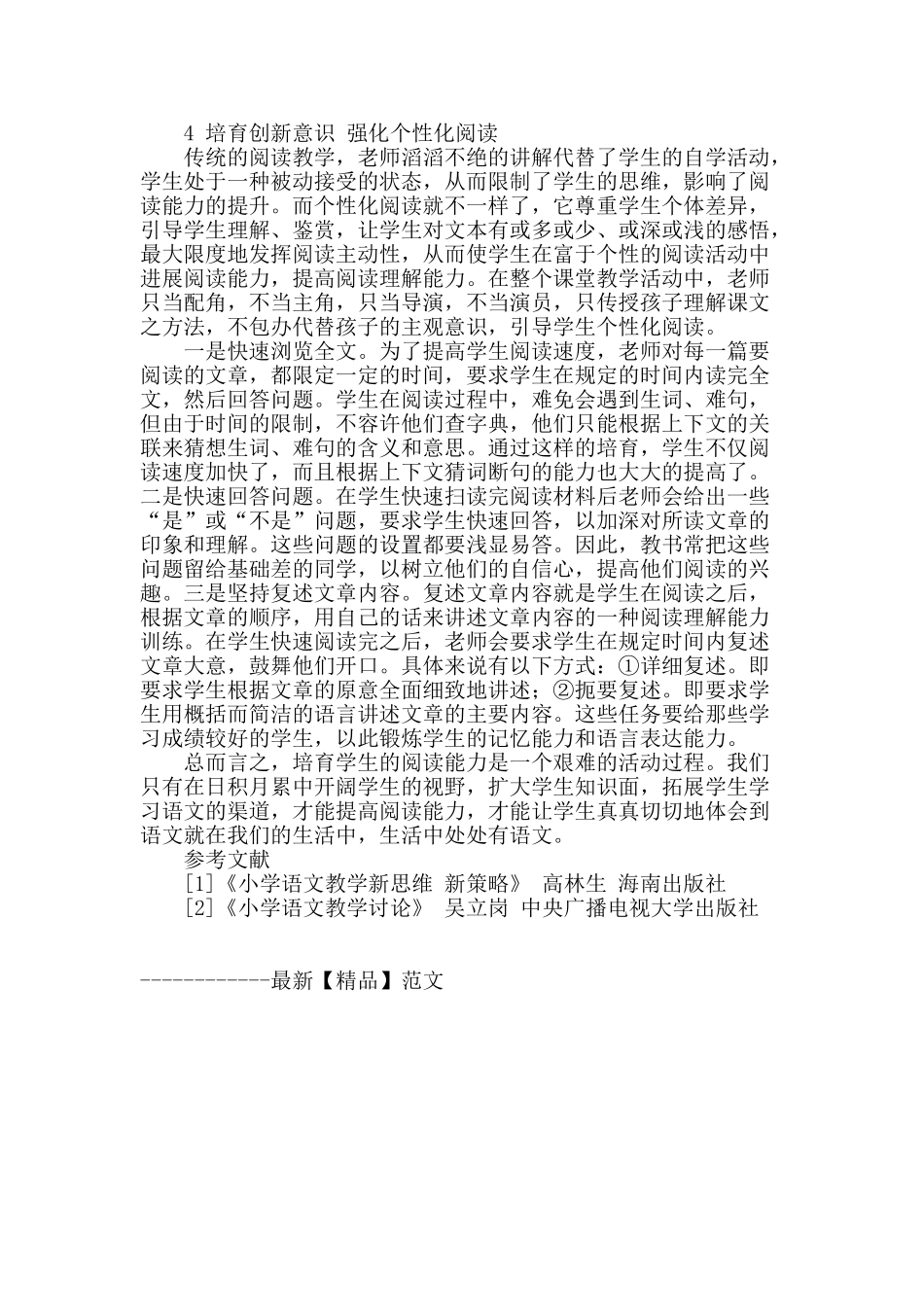 4 培育创新意识 强化个性化阅读

传统的阅读教学，老师滔滔不绝的讲解代替了学生的自学活动，学生处于一种被动接受的状态，从而限制了学生的思维，影响了阅读能力的提升。而个性化阅读就不一样了，它尊重学生个体差异，引导学生理解、鉴赏，让学生对文本有或多或少、或深或浅的感悟，最大限度地发挥阅读主动性，从而使学生在富于个性的阅读活动中进展阅读能力，提高阅读理解能力。在整个课堂教学活动中，老师只当配角，不当主角，只当导演，不当演员，只传授孩子理解课文之方法，不包办代替孩子的主观意识，引导学生个性化阅读。

一是快速浏览全文。为了提高学生阅读速度，老师对每一篇要阅读的文章，都限定一定的时间，要求学生在规定的时间内读完全文，然后回答问题。学生在阅读过程中，难免会遇到生词、难句，但由于时间的限制，不容许他们查字典，他们只能根据上下文的关联来猜想生词、难句的含义和意思。通过这样的培育，学生不仅阅读速度加快了，而且根据上下文猜词断句的能力也大大的提高了。二是快速回答问题。在学生快速扫读完阅读材料后老师会给出一些“是”或“不是”问题，要求学生快速回答，以加深对所读文章的印象和理解。这些问题的设置都要浅显易答。因此，教书常把这些问题留给基础差的同学，以树立他们的自信心，提高他们阅读的兴趣。三是坚持复述文章内容。复述文章内容就是学生在阅读之后，根据文章的顺序，用自己的话来讲述文章内容的一种阅读理解能力训练。在学生快速阅读完之后，老师会要求学生在规定时间内复述文章大意，鼓舞他们开口。具体来说有以下方式：①详细复述。即要求学生根据文章的原意全面细致地讲述；②扼要复述。即要求学生用概括而简洁的语言讲述文章的主要内容。这些任务要给那些学习成绩较好的学生，以此锻炼学生的记忆能力和语言表达能力。

总而言之，培育学生的阅读能力是一个艰难的活动过程。我们只有在日积月累中开阔学生的视野，扩大学生知识面，拓展学生学习语文的渠道，才能提高阅读能力，才能让学生真真切切地体会到语文就在我们的生活中，生活中处处有语文。

参考文献

[1]《小学语文教学新思维 新策略》 高林生 海南出版社

[2]《小学语文教学讨论》 吴立岗 中央广播电视大学出版社

------------最新【精品】范文